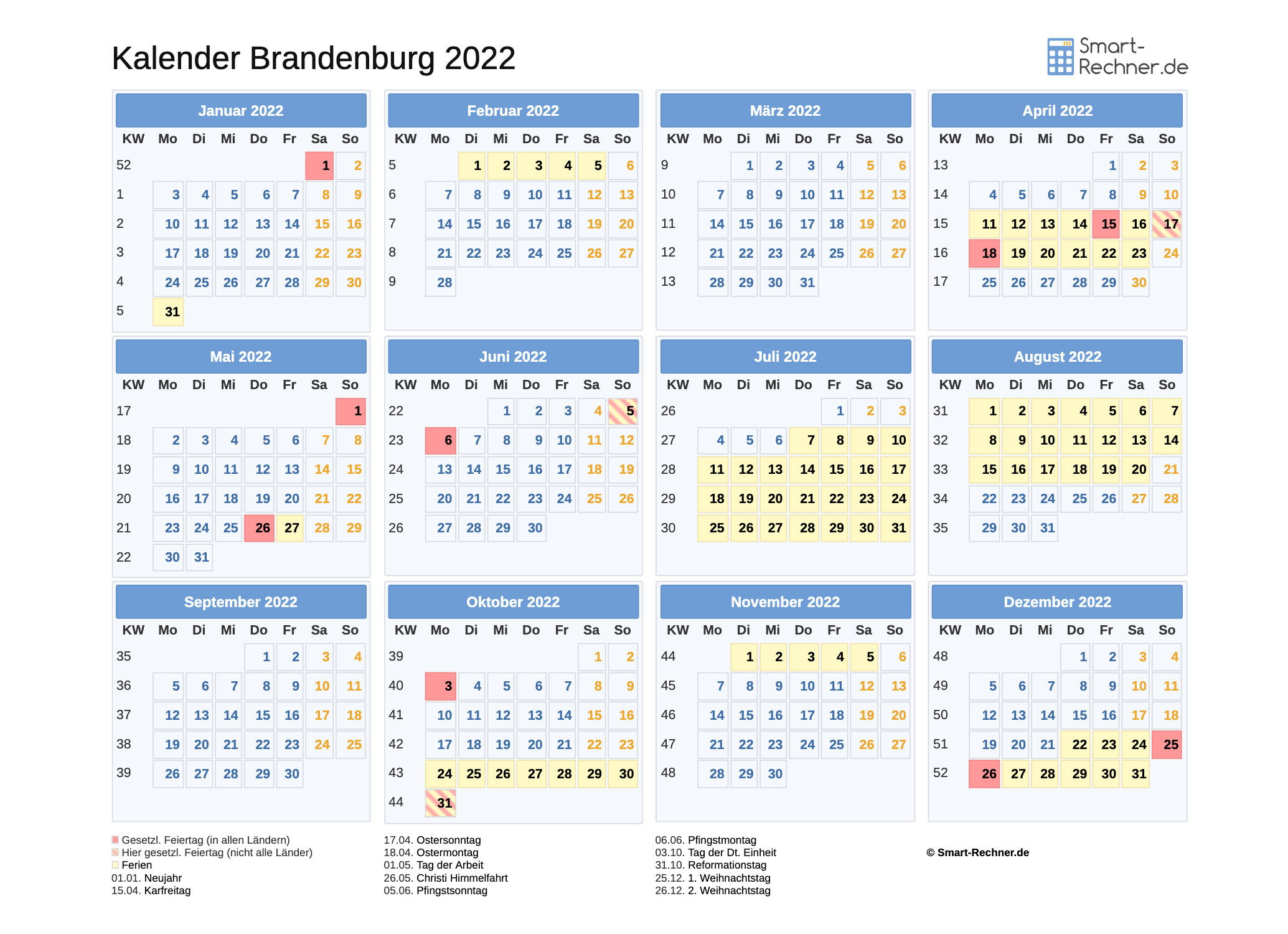 Kalender Brandenburg 2022

Smart-Rechner.de

Januar 2022

| KW | Mo | Di | Mi | Do | Fr | Sa | So |
|---|---|---|---|---|---|---|---|
| 52 | | | | | | 1 | 2 |
| 1 | 3 | 4 | 5 | 6 | 7 | 8 | 9 |
| 2 | 10 | 11 | 12 | 13 | 14 | 15 | 16 |
| 3 | 17 | 18 | 19 | 20 | 21 | 22 | 23 |
| 4 | 24 | 25 | 26 | 27 | 28 | 29 | 30 |
| 5 | 31 | | | | | | |

Februar 2022

| KW | Mo | Di | Mi | Do | Fr | Sa | So |
|---|---|---|---|---|---|---|---|
| 5 | | 1 | 2 | 3 | 4 | 5 | 6 |
| 6 | 7 | 8 | 9 | 10 | 11 | 12 | 13 |
| 7 | 14 | 15 | 16 | 17 | 18 | 19 | 20 |
| 8 | 21 | 22 | 23 | 24 | 25 | 26 | 27 |
| 9 | 28 | | | | | | |

März 2022

| KW | Mo | Di | Mi | Do | Fr | Sa | So |
|---|---|---|---|---|---|---|---|
| 9 | | 1 | 2 | 3 | 4 | 5 | 6 |
| 10 | 7 | 8 | 9 | 10 | 11 | 12 | 13 |
| 11 | 14 | 15 | 16 | 17 | 18 | 19 | 20 |
| 12 | 21 | 22 | 23 | 24 | 25 | 26 | 27 |
| 13 | 28 | 29 | 30 | 31 | | | |

April 2022

| KW | Mo | Di | Mi | Do | Fr | Sa | So |
|---|---|---|---|---|---|---|---|
| 13 | | | | | 1 | 2 | 3 |
| 14 | 4 | 5 | 6 | 7 | 8 | 9 | 10 |
| 15 | 11 | 12 | 13 | 14 | 15 | 16 | 17 |
| 16 | 18 | 19 | 20 | 21 | 22 | 23 | 24 |
| 17 | 25 | 26 | 27 | 28 | 29 | 30 | |

Mai 2022

| KW | Mo | Di | Mi | Do | Fr | Sa | So |
|---|---|---|---|---|---|---|---|
| 17 | | | | | | | 1 |
| 18 | 2 | 3 | 4 | 5 | 6 | 7 | 8 |
| 19 | 9 | 10 | 11 | 12 | 13 | 14 | 15 |
| 20 | 16 | 17 | 18 | 19 | 20 | 21 | 22 |
| 21 | 23 | 24 | 25 | 26 | 27 | 28 | 29 |
| 22 | 30 | 31 | | | | | |

Juni 2022

| KW | Mo | Di | Mi | Do | Fr | Sa | So |
|---|---|---|---|---|---|---|---|
| 22 | | | 1 | 2 | 3 | 4 | 5 |
| 23 | 6 | 7 | 8 | 9 | 10 | 11 | 12 |
| 24 | 13 | 14 | 15 | 16 | 17 | 18 | 19 |
| 25 | 20 | 21 | 22 | 23 | 24 | 25 | 26 |
| 26 | 27 | 28 | 29 | 30 | | | |

Juli 2022

| KW | Mo | Di | Mi | Do | Fr | Sa | So |
|---|---|---|---|---|---|---|---|
| 26 | | | | | 1 | 2 | 3 |
| 27 | 4 | 5 | 6 | 7 | 8 | 9 | 10 |
| 28 | 11 | 12 | 13 | 14 | 15 | 16 | 17 |
| 29 | 18 | 19 | 20 | 21 | 22 | 23 | 24 |
| 30 | 25 | 26 | 27 | 28 | 29 | 30 | 31 |

August 2022

| KW | Mo | Di | Mi | Do | Fr | Sa | So |
|---|---|---|---|---|---|---|---|
| 31 | 1 | 2 | 3 | 4 | 5 | 6 | 7 |
| 32 | 8 | 9 | 10 | 11 | 12 | 13 | 14 |
| 33 | 15 | 16 | 17 | 18 | 19 | 20 | 21 |
| 34 | 22 | 23 | 24 | 25 | 26 | 27 | 28 |
| 35 | 29 | 30 | 31 | | | | |

September 2022

| KW | Mo | Di | Mi | Do | Fr | Sa | So |
|---|---|---|---|---|---|---|---|
| 35 | | | | 1 | 2 | 3 | 4 |
| 36 | 5 | 6 | 7 | 8 | 9 | 10 | 11 |
| 37 | 12 | 13 | 14 | 15 | 16 | 17 | 18 |
| 38 | 19 | 20 | 21 | 22 | 23 | 24 | 25 |
| 39 | 26 | 27 | 28 | 29 | 30 | | |

Oktober 2022

| KW | Mo | Di | Mi | Do | Fr | Sa | So |
|---|---|---|---|---|---|---|---|
| 39 | | | | | | 1 | 2 |
| 40 | 3 | 4 | 5 | 6 | 7 | 8 | 9 |
| 41 | 10 | 11 | 12 | 13 | 14 | 15 | 16 |
| 42 | 17 | 18 | 19 | 20 | 21 | 22 | 23 |
| 43 | 24 | 25 | 26 | 27 | 28 | 29 | 30 |
| 44 | 31 | | | | | | |

November 2022

| KW | Mo | Di | Mi | Do | Fr | Sa | So |
|---|---|---|---|---|---|---|---|
| 44 | | 1 | 2 | 3 | 4 | 5 | 6 |
| 45 | 7 | 8 | 9 | 10 | 11 | 12 | 13 |
| 46 | 14 | 15 | 16 | 17 | 18 | 19 | 20 |
| 47 | 21 | 22 | 23 | 24 | 25 | 26 | 27 |
| 48 | 28 | 29 | 30 | | | | |

Dezember 2022

| KW | Mo | Di | Mi | Do | Fr | Sa | So |
|---|---|---|---|---|---|---|---|
| 48 | | | | 1 | 2 | 3 | 4 |
| 49 | 5 | 6 | 7 | 8 | 9 | 10 | 11 |
| 50 | 12 | 13 | 14 | 15 | 16 | 17 | 18 |
| 51 | 19 | 20 | 21 | 22 | 23 | 24 | 25 |
| 52 | 26 | 27 | 28 | 29 | 30 | 31 | |

Gesetzl. Feiertag (in allen Ländern)
Hier gesetzl. Feiertag (nicht alle Länder)
Ferien
01.01. Neujahr
15.04. Karfreitag

17.04. Ostersonntag
18.04. Ostermontag
01.05. Tag der Arbeit
26.05. Christi Himmelfahrt
05.06. Pfingstsonntag

06.06. Pfingstmontag
03.10. Tag der Dt. Einheit
31.10. Reformationstag
25.12. 1. Weihnachtstag
26.12. 2. Weihnachtstag

© Smart-Rechner.de